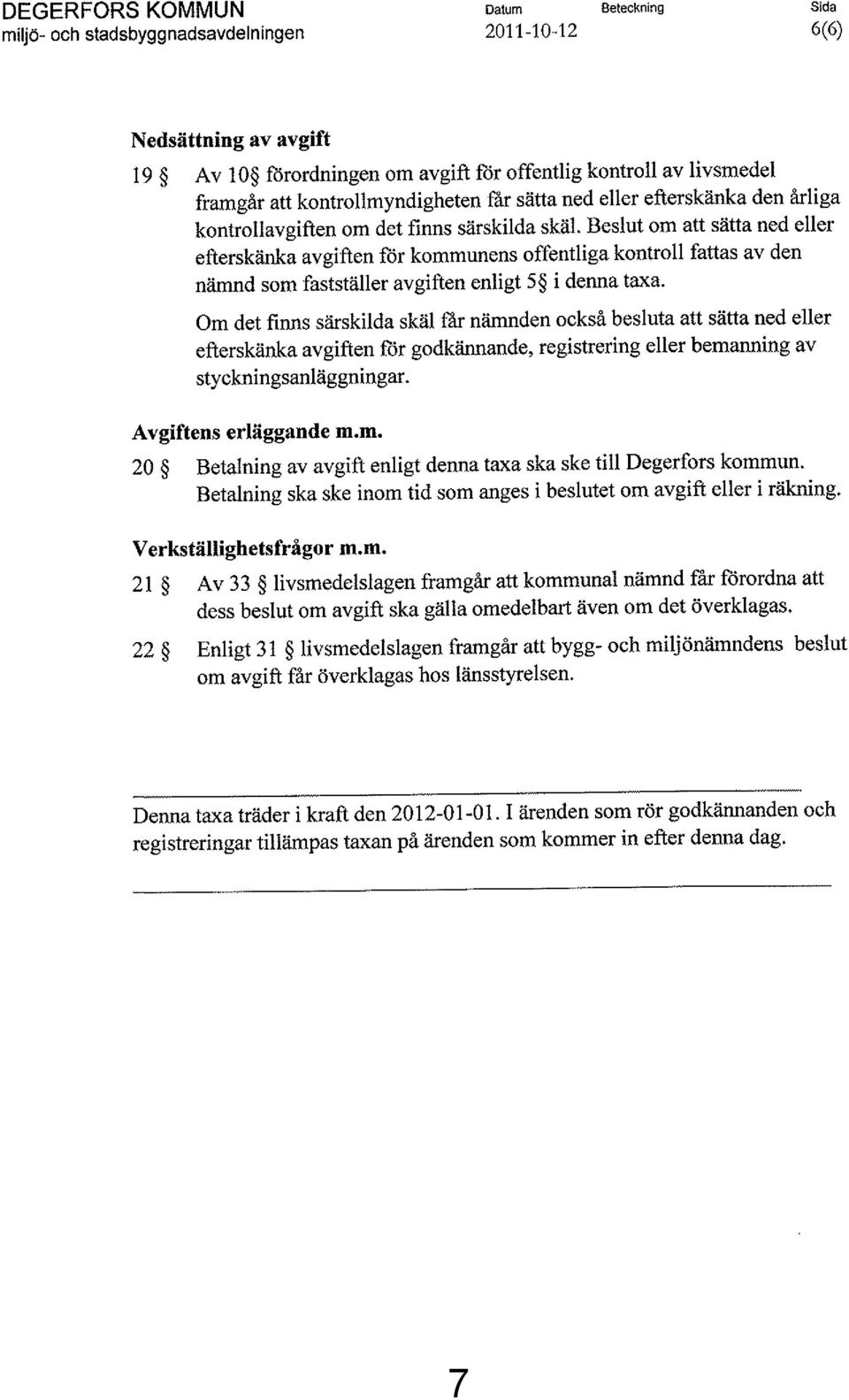 DEGERFORS KOMMUN
miljö- och stadsbyggnadsavdelningen

Datum
2011-10-12

Beteckning

Sida
6(6)

Nedsättning av avgift

19 § Av 10§ förordningen om avgift för offentlig kontroll av livsmedel framgår att kontrollmyndigheten får sätta ned eller efterskänka den årliga kontrollavgiften om det finns särskilda skäl. Beslut om att sätta ned eller efterskänka avgiften för kommunens offentliga kontroll fattas av den nämnd som fastställer avgiften enligt 5§ i denna taxa.

Om det finns särskilda skäl får nämnden också besluta att sätta ned eller efterskänka avgiften för godkännande, registrering eller bemanning av styckningsanläggningar.

Avgiftens erläggande m.m.

20 § Betalning av avgift enligt denna taxa ska ske till Degerfors kommun. Betalning ska ske inom tid som anges i beslutet om avgift eller i räkning.

Verkställighetsfrågor m.m.

21 § Av 33 § livsmedelslagen framgår att kommunal nämnd får förordna att dess beslut om avgift ska gälla omedelbart även om det överklagas.

22 § Enligt 31 § livsmedelslagen framgår att bygg- och miljönämndens beslut om avgift får överklagas hos länsstyrelsen.

Denna taxa träder i kraft den 2012-01-01. I ärenden som rör godkännanden och registreringar tillämpas taxan på ärenden som kommer in efter denna dag.

7